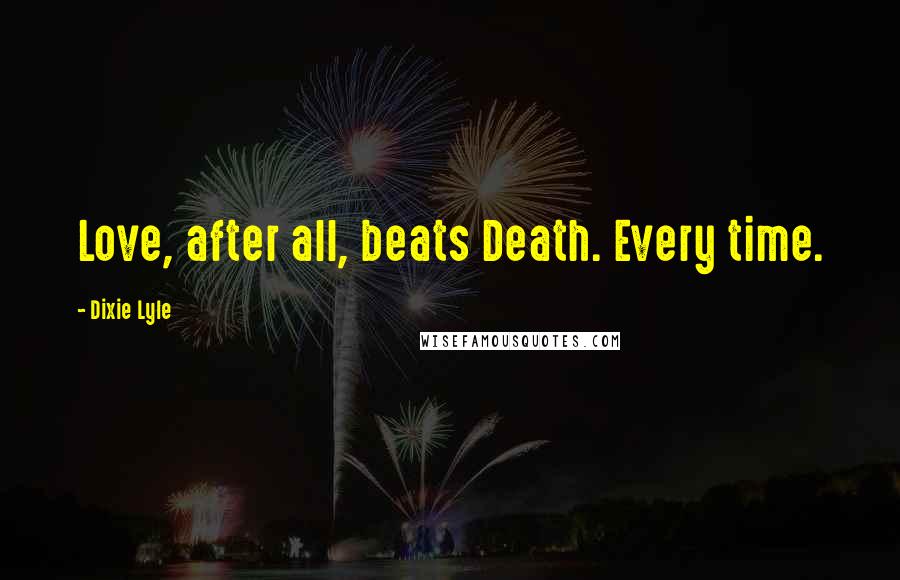 Love, after all, beats Death. Every time.

- Dixie Lyle

WISEFAMOUSQUOTES.COM